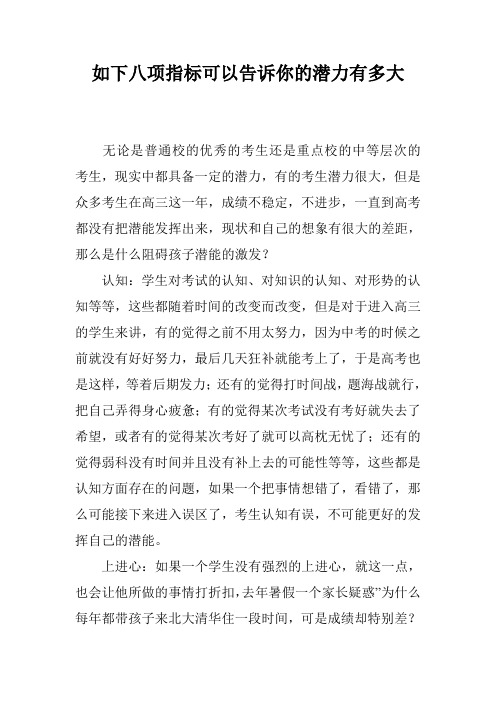 如下八项指标可以告诉你的潜力有多大

无论是普通校的优秀的考生还是重点校的中等层次的考生，现实中都具备一定的潜力，有的考生潜力很大，但是众多考生在高三这一年，成绩不稳定，不进步，一直到高考都没有把潜能发挥出来，现状和自己的想象有很大的差距，那么是什么阻碍孩子潜能的激发？

认知：学生对考试的认知、对知识的认知、对形势的认知等等，这些都随着时间的改变而改变，但是对于进入高三的学生来讲，有的觉得之前不用太努力，因为中考的时候之前就没有好好努力，最后几天狂补就能考上了，于是高考也是这样，等着后期发力；还有的觉得打时间战，题海战就行，把自己弄得身心疲惫；有的觉得某次考试没有考好就失去了希望，或者有的觉得某次考好了就可以高枕无忧了；还有的觉得弱科没有时间并且没有补上去的可能性等等，这些都是认知方面存在的问题，如果一个把事情想错了，看错了，那么可能接下来进入误区了，考生认知有误，不可能更好的发挥自己的潜能。

上进心：如果一个学生没有强烈的上进心，就这一点，也会让他所做的事情打折扣，去年暑假一个家长疑惑”为什么每年都带孩子来北大清华住一段时间，可是成绩却特别差？